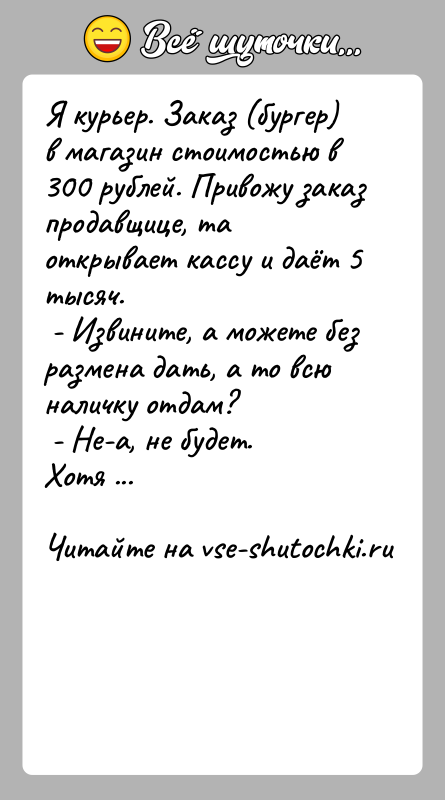 Всё шуточки...

Я курьер. Заказ (бургер) в магазин стоимостью в 300 рублей. Привожу заказ продавщице, та открывает кассу и даёт 5 тысяч.
- Извините, а можете без размена дать, а то всю наличку отдам?
- Не-а, не будет.
Хотя ...

Читайте на vse-shutochki.ru